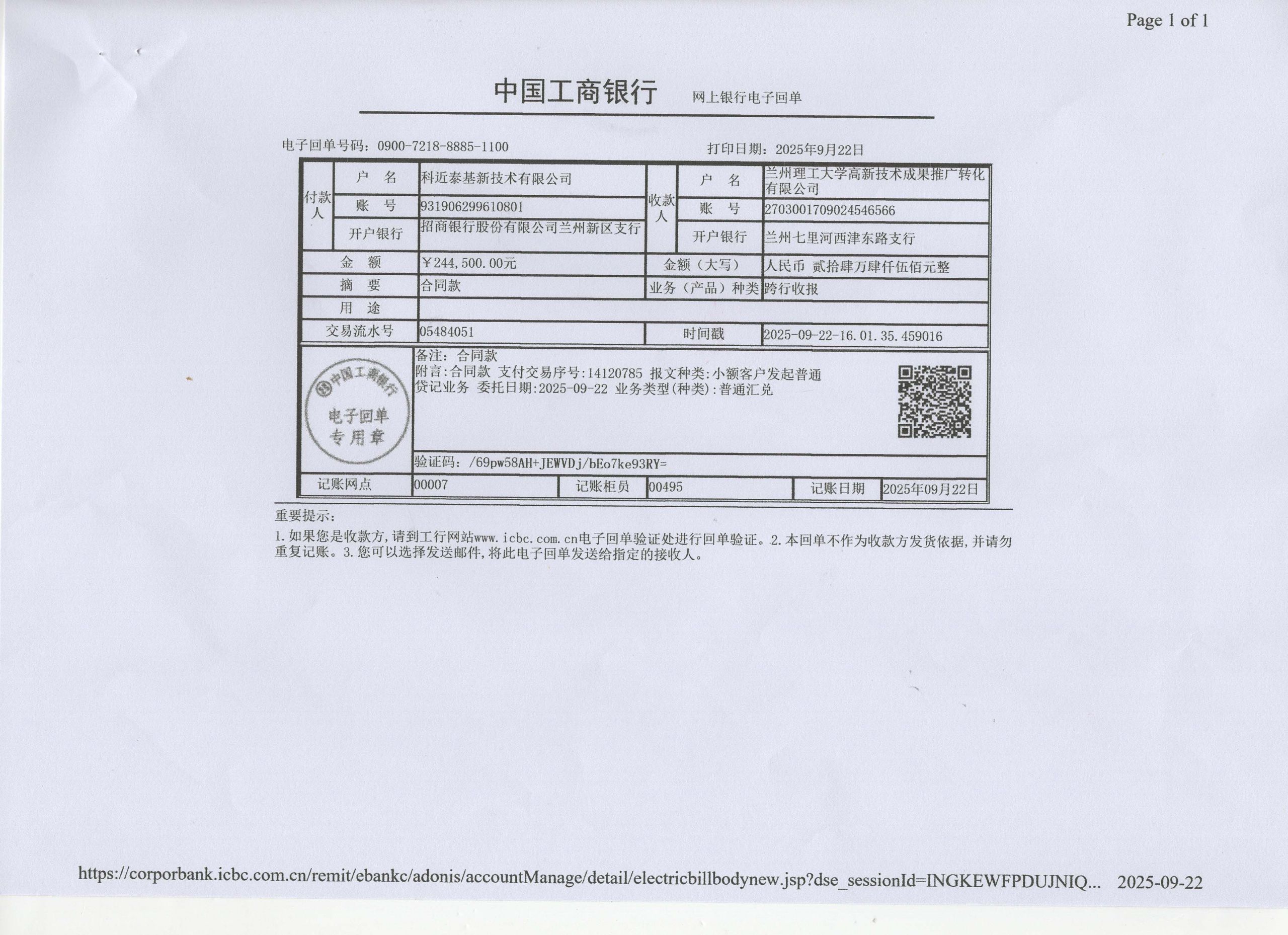 Page 1 of 1

中国工商银行 网上银行电子回单

电子回单号码：0900-7218-8885-1100 打印日期：2025年9月22日

| 付款人 | 户　名 | 科近泰基新技术有限公司 | 收款人 | 户　名 | 兰州理工大学高新技术成果推广转化有限公司 |
|---|---|---|---|---|---|
| | 账　号 | 931906299610801 | | 账　号 | 2703001709024546566 |
| | 开户银行 | 招商银行股份有限公司兰州新区支行 | | 开户银行 | 兰州七里河西津东路支行 |
| 金　额 | | ￥244,500.00元 | 金额（大写） | | 人民币 贰拾肆万肆仟伍佰元整 |
| 摘　要 | | 合同款 | 业务（产品）种类 | | 跨行收报 |
| 用　途 | | | | | |
| 交易流水号 | | 05484051 | 时间戳 | | 2025-09-22-16.01.35.459016 |

中国工商银行 电子回单 专用章

备注：合同款
附言:合同款 支付交易序号:14120785 报文种类:小额客户发起普通贷记业务 委托日期:2025-09-22 业务类型(种类):普通汇兑

验证码：/69pw58AH+JEWVDj/bEo7ke93RY=

| 记账网点 | 00007 | 记账柜员 | 00495 | 记账日期 | 2025年09月22日 |
|---|---|---|---|---|---|

重要提示：
1.如果您是收款方,请到工行网站www.icbc.com.cn电子回单验证处进行回单验证。2.本回单不作为收款方发货依据,并请勿重复记账。3.您可以选择发送邮件,将此电子回单发送给指定的接收人。

https://corporbank.icbc.com.cn/remit/ebankc/adonis/accountManage/detail/electricbillbodynew.jsp?dse_sessionId=INGKEWFPDUJNIQ... 2025-09-22